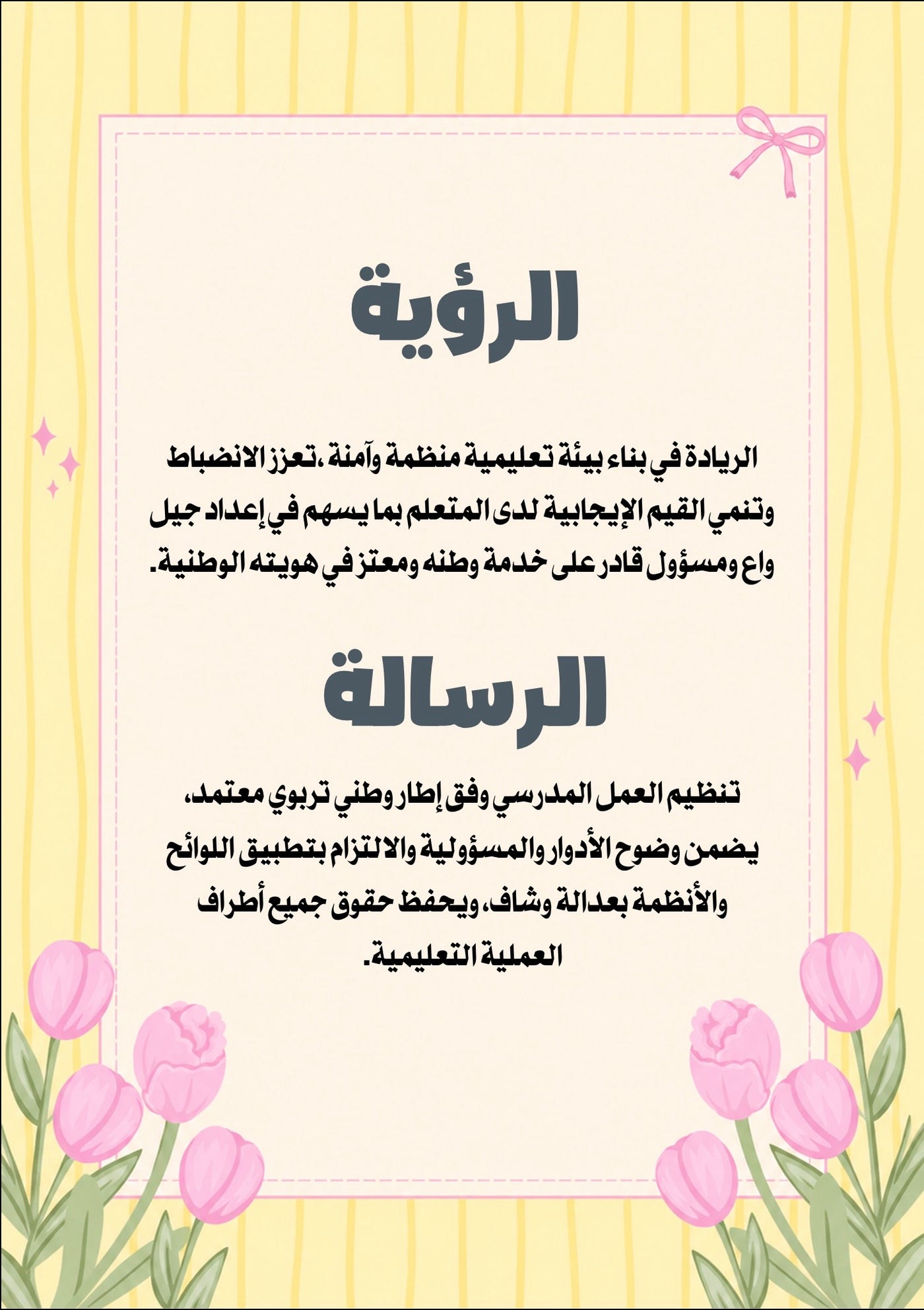 الرؤية

الريادة في بناء بيئة تعليمية منظمة وآمنة ،تعزز الانضباط وتنمي القيم الإيجابية لدى المتعلم بما يسهم في إعداد جيل واع ومسؤول قادر على خدمة وطنه ومعتز في هويته الوطنية.

الرسالة

تنظيم العمل المدرسي وفق إطار وطني تربوي معتمد، يضمن وضوح الأدوار والمسؤولية والالتزام بتطبيق اللوائح والأنظمة بعدالة وشاف، ويحفظ حقوق جميع أطراف العملية التعليمية.